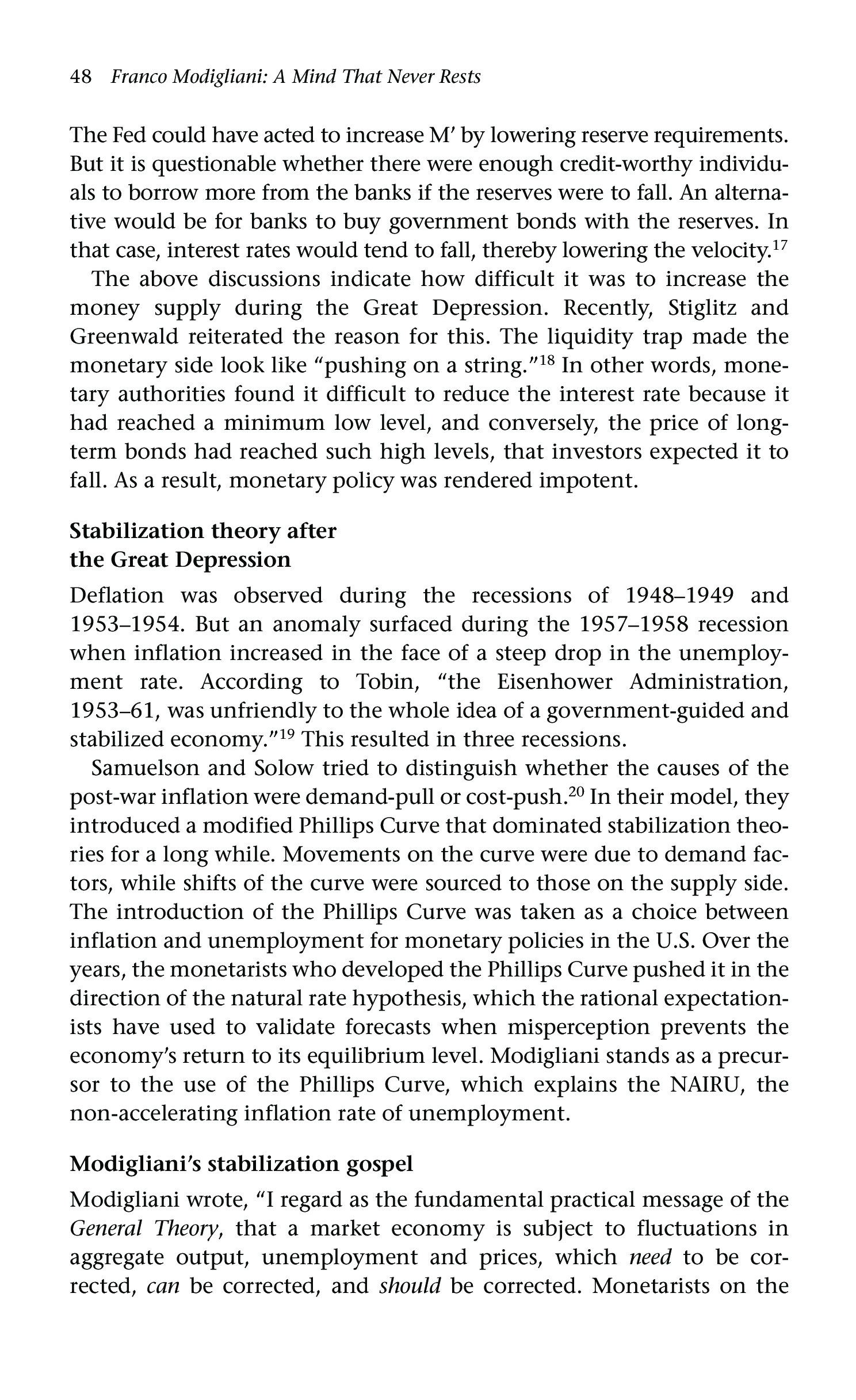 48 Franco Modigliani: A Mind That Never Rests

The Fed could have acted to increase M′ by lowering reserve requirements. But it is questionable whether there were enough credit-worthy individuals to borrow more from the banks if the reserves were to fall. An alternative would be for banks to buy government bonds with the reserves. In that case, interest rates would tend to fall, thereby lowering the velocity.$^{17}$

The above discussions indicate how difficult it was to increase the money supply during the Great Depression. Recently, Stiglitz and Greenwald reiterated the reason for this. The liquidity trap made the monetary side look like "pushing on a string."$^{18}$ In other words, monetary authorities found it difficult to reduce the interest rate because it had reached a minimum low level, and conversely, the price of long-term bonds had reached such high levels, that investors expected it to fall. As a result, monetary policy was rendered impotent.

Stabilization theory after the Great Depression

Deflation was observed during the recessions of 1948–1949 and 1953–1954. But an anomaly surfaced during the 1957–1958 recession when inflation increased in the face of a steep drop in the unemployment rate. According to Tobin, "the Eisenhower Administration, 1953–61, was unfriendly to the whole idea of a government-guided and stabilized economy."$^{19}$ This resulted in three recessions.

Samuelson and Solow tried to distinguish whether the causes of the post-war inflation were demand-pull or cost-push.$^{20}$ In their model, they introduced a modified Phillips Curve that dominated stabilization theories for a long while. Movements on the curve were due to demand factors, while shifts of the curve were sourced to those on the supply side. The introduction of the Phillips Curve was taken as a choice between inflation and unemployment for monetary policies in the U.S. Over the years, the monetarists who developed the Phillips Curve pushed it in the direction of the natural rate hypothesis, which the rational expectationists have used to validate forecasts when misperception prevents the economy's return to its equilibrium level. Modigliani stands as a precursor to the use of the Phillips Curve, which explains the NAIRU, the non-accelerating inflation rate of unemployment.

Modigliani's stabilization gospel

Modigliani wrote, "I regard as the fundamental practical message of the General Theory, that a market economy is subject to fluctuations in aggregate output, unemployment and prices, which need to be corrected, can be corrected, and should be corrected. Monetarists on the